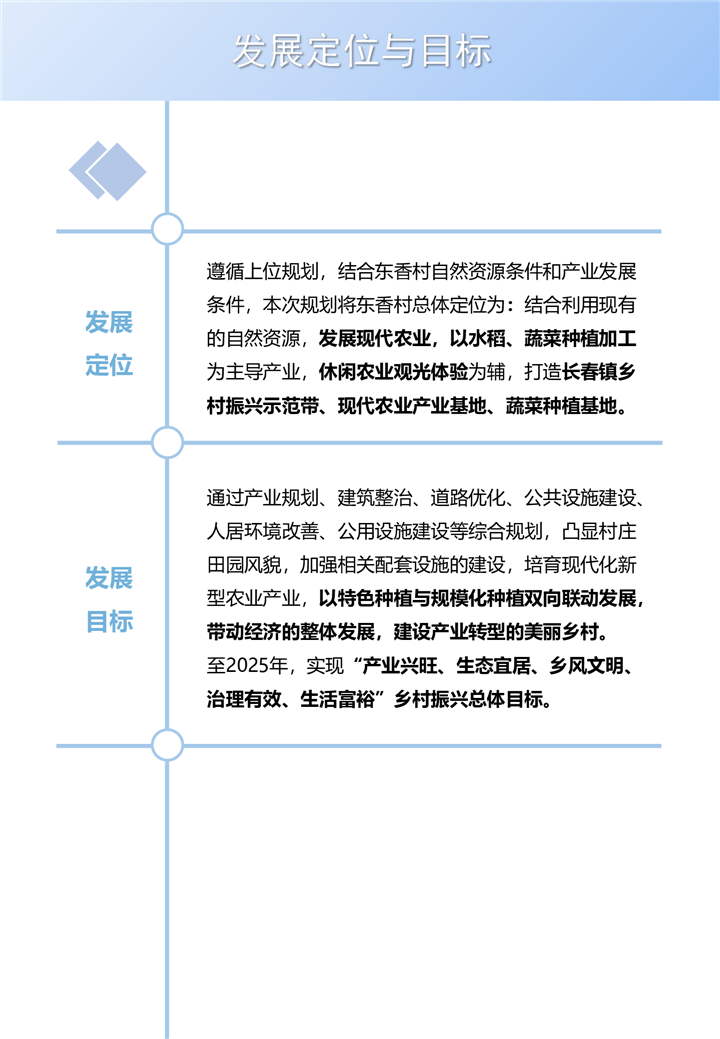 发展定位与目标

发展定位

遵循上位规划，结合东香村自然资源条件和产业发展条件，本次规划将东香村总体定位为：结合利用现有的自然资源，发展现代农业，以水稻、蔬菜种植加工为主导产业，休闲农业观光体验为辅，打造长春镇乡村振兴示范带、现代农业产业基地、蔬菜种植基地。

发展目标

通过产业规划、建筑整治、道路优化、公共设施建设、人居环境改善、公用设施建设等综合规划，凸显村庄田园风貌，加强相关配套设施的建设，培育现代化新型农业产业，以特色种植与规模化种植双向联动发展，带动经济的整体发展，建设产业转型的美丽乡村。
至2025年，实现“产业兴旺、生态宜居、乡风文明、治理有效、生活富裕”乡村振兴总体目标。